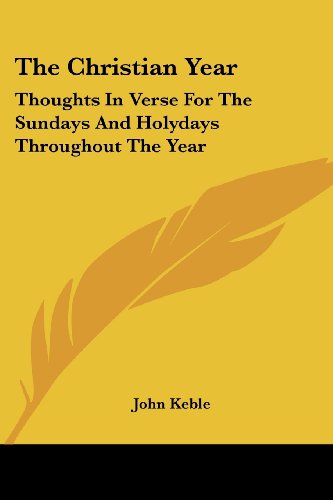 The Christian Year

Thoughts In Verse For The Sundays And Holydays Throughout The Year

John Keble